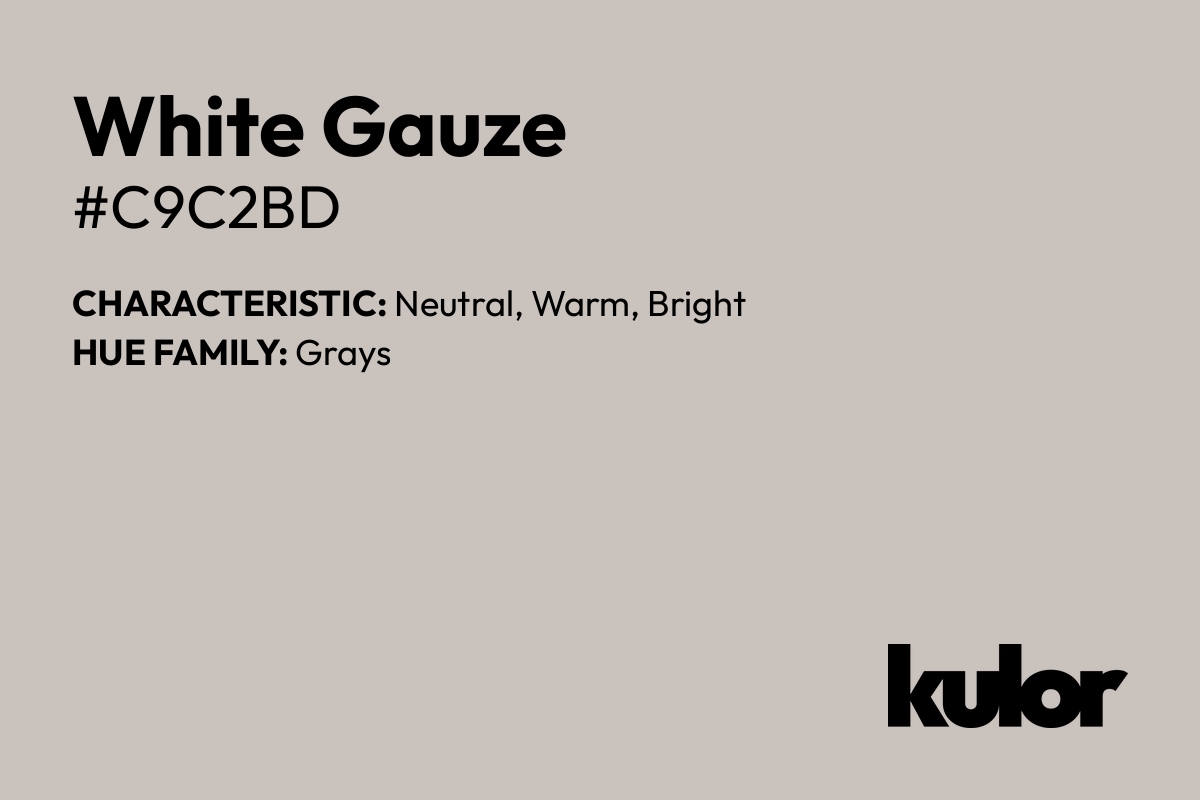 White Gauze
#C9C2BD

CHARACTERISTIC: Neutral, Warm, Bright
HUE FAMILY: Grays

kulor